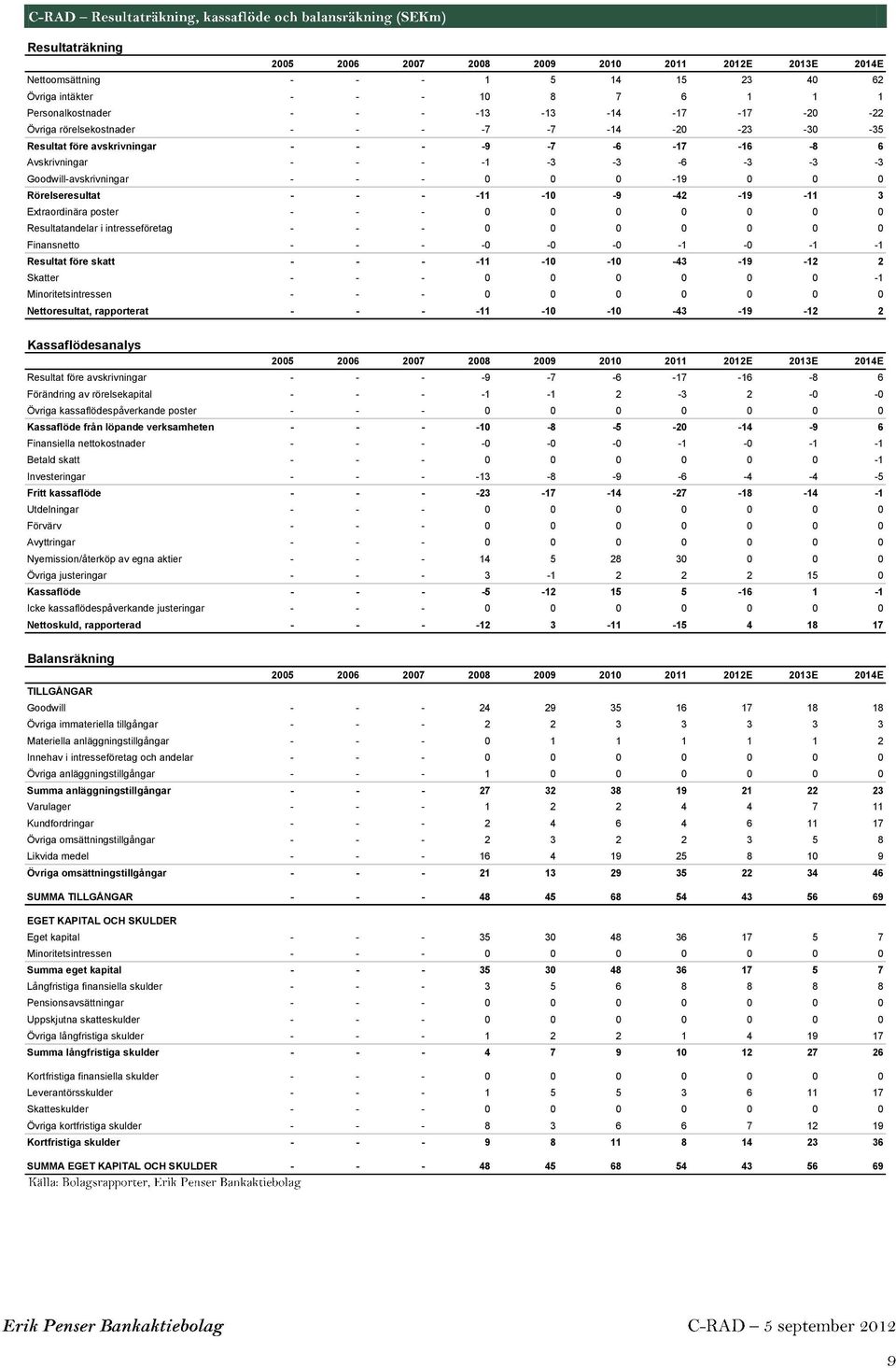 C-RAD – Resultaträkning, kassaflöde och balansräkning (SEKm)

Resultaträkning

| | 2005 | 2006 | 2007 | 2008 | 2009 | 2010 | 2011 | 2012E | 2013E | 2014E |
|---|---|---|---|---|---|---|---|---|---|---|
| Nettoomsättning | - | - | - | 1 | 5 | 14 | 15 | 23 | 40 | 62 |
| Övriga intäkter | - | - | - | 10 | 8 | 7 | 6 | 1 | 1 | 1 |
| Personalkostnader | - | - | - | -13 | -13 | -14 | -17 | -17 | -20 | -22 |
| Övriga rörelsekostnader | - | - | - | -7 | -7 | -14 | -20 | -23 | -30 | -35 |
| Resultat före avskrivningar | - | - | - | -9 | -7 | -6 | -17 | -16 | -8 | 6 |
| Avskrivningar | - | - | - | -1 | -3 | -3 | -6 | -3 | -3 | -3 |
| Goodwill-avskrivningar | - | - | - | 0 | 0 | 0 | -19 | 0 | 0 | 0 |
| Rörelseresultat | - | - | - | -11 | -10 | -9 | -42 | -19 | -11 | 3 |
| Extraordinära poster | - | - | - | 0 | 0 | 0 | 0 | 0 | 0 | 0 |
| Resultatandelar i intresseföretag | - | - | - | 0 | 0 | 0 | 0 | 0 | 0 | 0 |
| Finansnetto | - | - | - | -0 | -0 | -0 | -1 | -0 | -1 | -1 |
| Resultat före skatt | - | - | - | -11 | -10 | -10 | -43 | -19 | -12 | 2 |
| Skatter | - | - | - | 0 | 0 | 0 | 0 | 0 | 0 | -1 |
| Minoritetsintressen | - | - | - | 0 | 0 | 0 | 0 | 0 | 0 | 0 |
| Nettoresultat, rapporterat | - | - | - | -11 | -10 | -10 | -43 | -19 | -12 | 2 |

Kassaflödesanalys

| | 2005 | 2006 | 2007 | 2008 | 2009 | 2010 | 2011 | 2012E | 2013E | 2014E |
|---|---|---|---|---|---|---|---|---|---|---|
| Resultat före avskrivningar | - | - | - | -9 | -7 | -6 | -17 | -16 | -8 | 6 |
| Förändring av rörelsekapital | - | - | - | -1 | -1 | 2 | -3 | 2 | -0 | -0 |
| Övriga kassaflödespåverkande poster | - | - | - | 0 | 0 | 0 | 0 | 0 | 0 | 0 |
| Kassaflöde från löpande verksamheten | - | - | - | -10 | -8 | -5 | -20 | -14 | -9 | 6 |
| Finansiella nettokostnader | - | - | - | -0 | -0 | -0 | -1 | -0 | -1 | -1 |
| Betald skatt | - | - | - | 0 | 0 | 0 | 0 | 0 | 0 | -1 |
| Investeringar | - | - | - | -13 | -8 | -9 | -6 | -4 | -4 | -5 |
| Fritt kassaflöde | - | - | - | -23 | -17 | -14 | -27 | -18 | -14 | -1 |
| Utdelningar | - | - | - | 0 | 0 | 0 | 0 | 0 | 0 | 0 |
| Förvärv | - | - | - | 0 | 0 | 0 | 0 | 0 | 0 | 0 |
| Avyttringar | - | - | - | 0 | 0 | 0 | 0 | 0 | 0 | 0 |
| Nyemission/återköp av egna aktier | - | - | - | 14 | 5 | 28 | 30 | 0 | 0 | 0 |
| Övriga justeringar | - | - | - | 3 | -1 | 2 | 2 | 2 | 15 | 0 |
| Kassaflöde | - | - | - | -5 | -12 | 15 | 5 | -16 | 1 | -1 |
| Icke kassaflödespåverkande justeringar | - | - | - | 0 | 0 | 0 | 0 | 0 | 0 | 0 |
| Nettoskuld, rapporterad | - | - | - | -12 | 3 | -11 | -15 | 4 | 18 | 17 |

Balansräkning

| | 2005 | 2006 | 2007 | 2008 | 2009 | 2010 | 2011 | 2012E | 2013E | 2014E |
|---|---|---|---|---|---|---|---|---|---|---|
| TILLGÅNGAR | | | | | | | | | | |
| Goodwill | - | - | - | 24 | 29 | 35 | 16 | 17 | 18 | 18 |
| Övriga immateriella tillgångar | - | - | - | 2 | 2 | 3 | 3 | 3 | 3 | 3 |
| Materiella anläggningstillgångar | - | - | - | 0 | 1 | 1 | 1 | 1 | 1 | 2 |
| Innehav i intresseföretag och andelar | - | - | - | 0 | 0 | 0 | 0 | 0 | 0 | 0 |
| Övriga anläggningstillgångar | - | - | - | 1 | 0 | 0 | 0 | 0 | 0 | 0 |
| Summa anläggningstillgångar | - | - | - | 27 | 32 | 38 | 19 | 21 | 22 | 23 |
| Varulager | - | - | - | 1 | 2 | 2 | 4 | 4 | 7 | 11 |
| Kundfordringar | - | - | - | 2 | 4 | 6 | 4 | 6 | 11 | 17 |
| Övriga omsättningstillgångar | - | - | - | 2 | 3 | 2 | 2 | 3 | 5 | 8 |
| Likvida medel | - | - | - | 16 | 4 | 19 | 25 | 8 | 10 | 9 |
| Övriga omsättningstillgångar | - | - | - | 21 | 13 | 29 | 35 | 22 | 34 | 46 |
| SUMMA TILLGÅNGAR | - | - | - | 48 | 45 | 68 | 54 | 43 | 56 | 69 |
| EGET KAPITAL OCH SKULDER | | | | | | | | | | |
| Eget kapital | - | - | - | 35 | 30 | 48 | 36 | 17 | 5 | 7 |
| Minoritetsintressen | - | - | - | 0 | 0 | 0 | 0 | 0 | 0 | 0 |
| Summa eget kapital | - | - | - | 35 | 30 | 48 | 36 | 17 | 5 | 7 |
| Långfristiga finansiella skulder | - | - | - | 3 | 5 | 6 | 8 | 8 | 8 | 8 |
| Pensionsavsättningar | - | - | - | 0 | 0 | 0 | 0 | 0 | 0 | 0 |
| Uppskjutna skatteskulder | - | - | - | 0 | 0 | 0 | 0 | 0 | 0 | 0 |
| Övriga långfristiga skulder | - | - | - | 1 | 2 | 2 | 1 | 4 | 19 | 17 |
| Summa långfristiga skulder | - | - | - | 4 | 7 | 9 | 10 | 12 | 27 | 26 |
| Kortfristiga finansiella skulder | - | - | - | 0 | 0 | 0 | 0 | 0 | 0 | 0 |
| Leverantörsskulder | - | - | - | 1 | 5 | 5 | 3 | 6 | 11 | 17 |
| Skatteskulder | - | - | - | 0 | 0 | 0 | 0 | 0 | 0 | 0 |
| Övriga kortfristiga skulder | - | - | - | 8 | 3 | 6 | 6 | 7 | 12 | 19 |
| Kortfristiga skulder | - | - | - | 9 | 8 | 11 | 8 | 14 | 23 | 36 |
| SUMMA EGET KAPITAL OCH SKULDER | - | - | - | 48 | 45 | 68 | 54 | 43 | 56 | 69 |

Källa: Bolagsrapporter, Erik Penser Bankaktiebolag

Erik Penser Bankaktiebolag
C-RAD – 5 september 2012
9